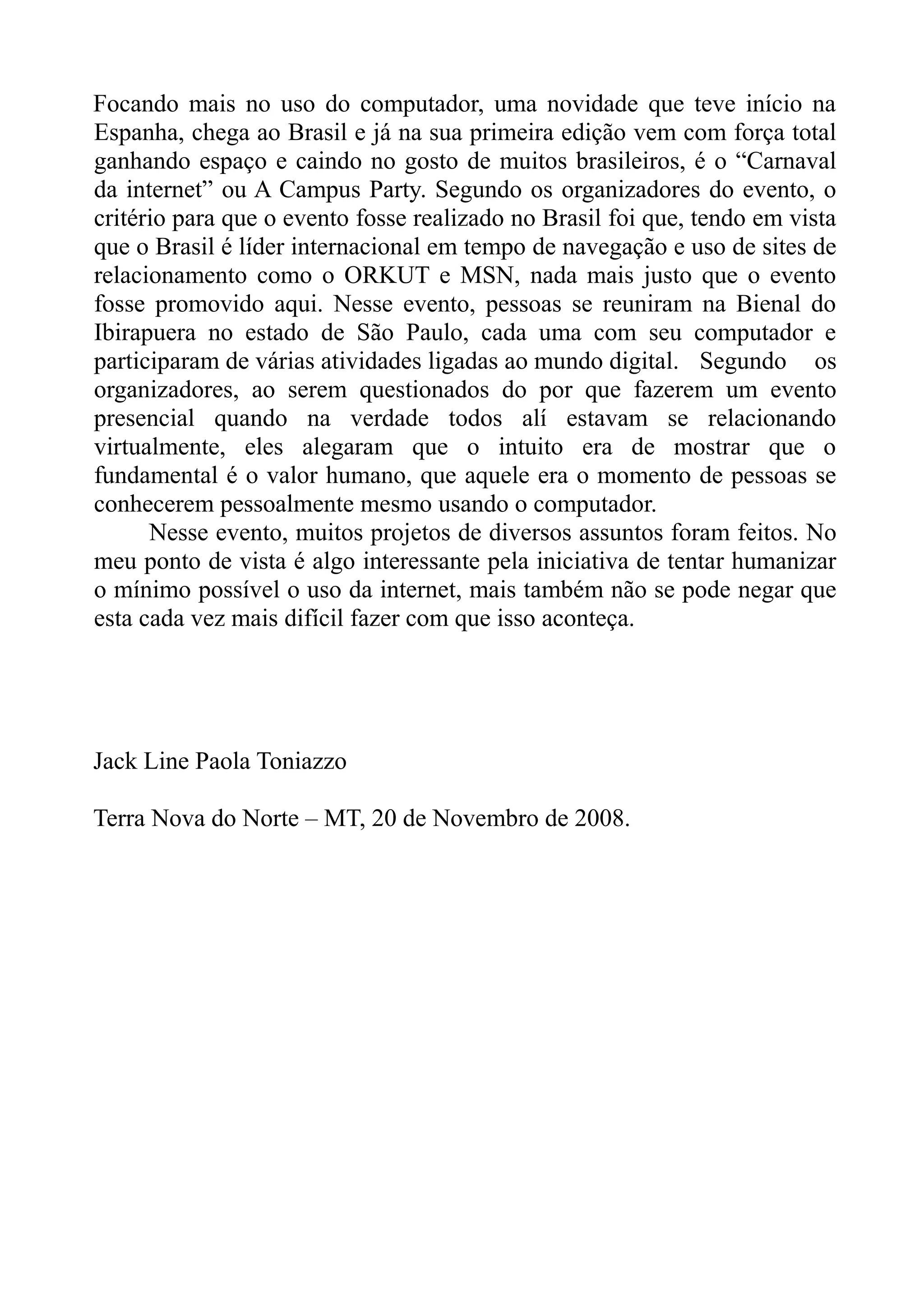 Focando mais no uso do computador, uma novidade que teve início na Espanha, chega ao Brasil e já na sua primeira edição vem com força total ganhando espaço e caindo no gosto de muitos brasileiros, é o “Carnaval da internet” ou A Campus Party. Segundo os organizadores do evento, o critério para que o evento fosse realizado no Brasil foi que, tendo em vista que o Brasil é líder internacional em tempo de navegação e uso de sites de relacionamento como o ORKUT e MSN, nada mais justo que o evento fosse promovido aqui. Nesse evento, pessoas se reuniram na Bienal do Ibirapuera no estado de São Paulo, cada uma com seu computador e participaram de várias atividades ligadas ao mundo digital. Segundo os organizadores, ao serem questionados do por que fazerem um evento presencial quando na verdade todos alí estavam se relacionando virtualmente, eles alegaram que o intuito era de mostrar que o fundamental é o valor humano, que aquele era o momento de pessoas se conhecerem pessoalmente mesmo usando o computador.

Nesse evento, muitos projetos de diversos assuntos foram feitos. No meu ponto de vista é algo interessante pela iniciativa de tentar humanizar o mínimo possível o uso da internet, mais também não se pode negar que esta cada vez mais difícil fazer com que isso aconteça.

Jack Line Paola Toniazzo

Terra Nova do Norte – MT, 20 de Novembro de 2008.